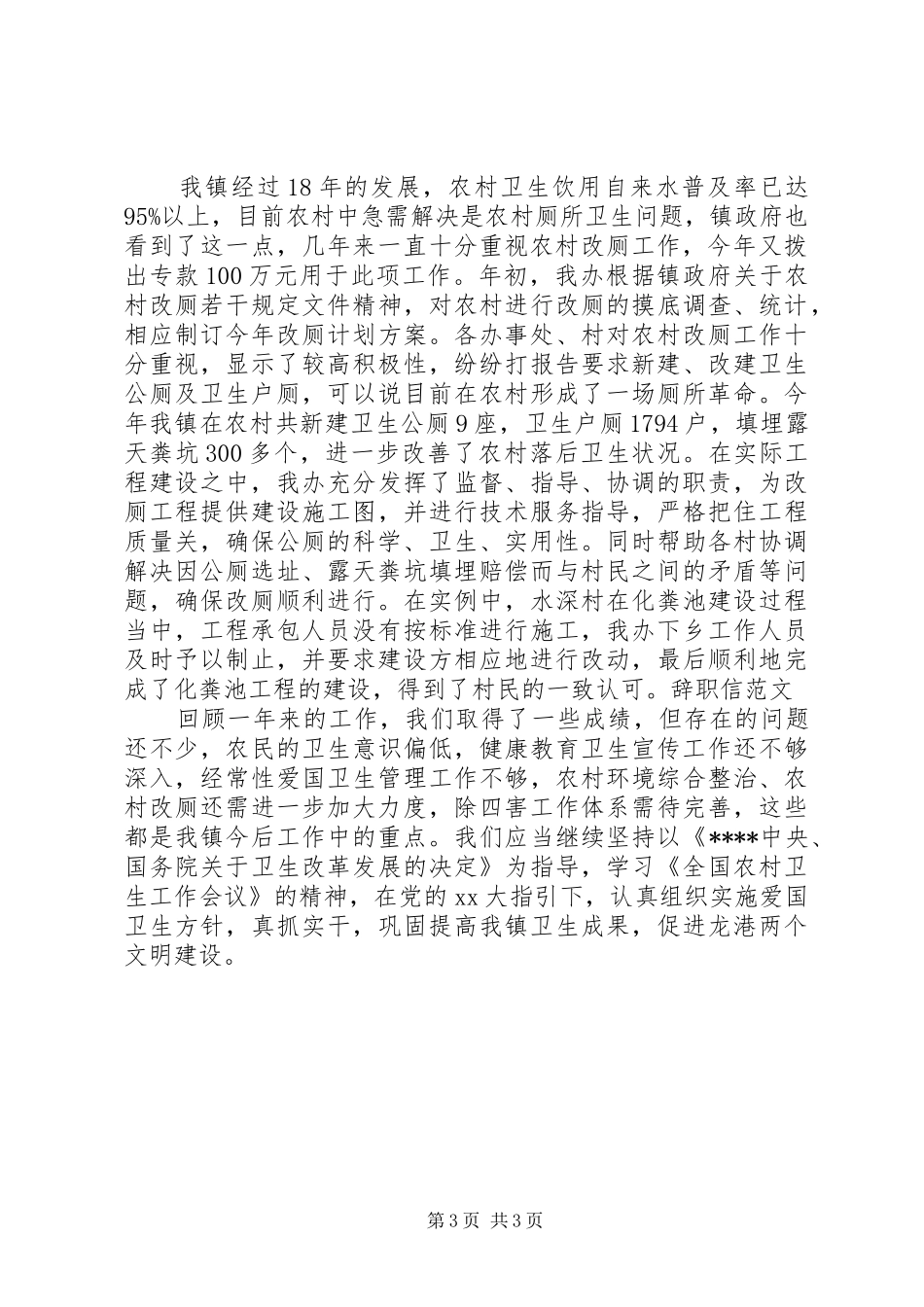 我镇经过18年的发展，农村卫生饮用自来水普及率已达95%以上，目前农村中急需解决是农村厕所卫生问题，镇政府也看到了这一点，几年来一直十分重视农村改厕工作，今年又拨出专款100万元用于此项工作。年初，我办根据镇政府关于农村改厕若干规定文件精神，对农村进行改厕的摸底调查、统计，相应制订今年改厕计划方案。各办事处、村对农村改厕工作十分重视，显示了较高积极性，纷纷打报告要求新建、改建卫生公厕及卫生户厕，可以说目前在农村形成了一场厕所革命。今年我镇在农村共新建卫生公厕9座，卫生户厕1794户，填埋露天粪坑300多个，进一步改善了农村落后卫生状况。在实际工程建设之中，我办充分发挥了监督、指导、协调的职责，为改厕工程提供建设施工图，并进行技术服务指导，严格把住工程质量关，确保公厕的科学、卫生、实用性。同时帮助各村协调解决因公厕选址、露天粪坑填埋赔偿而与村民之间的矛盾等问题，确保改厕顺利进行。在实例中，水深村在化粪池建设过程当中，工程承包人员没有按标准进行施工，我办下乡工作人员及时予以制止，并要求建设方相应地进行改动，最后顺利地完成了化粪池工程的建设，得到了村民的一致认可。辞职信范文

回顾一年来的工作，我们取得了一些成绩，但存在的问题还不少，农民的卫生意识偏低，健康教育卫生宣传工作还不够深入，经常性爱国卫生管理工作不够，农村环境综合整治、农村改厕还需进一步加大力度，除四害工作体系需待完善，这些都是我镇今后工作中的重点。我们应当继续坚持以《****中央、国务院关于卫生改革发展的决定》为指导，学习《全国农村卫生工作会议》的精神，在党的xx大指引下，认真组织实施爱国卫生方针，真抓实干，巩固提高我镇卫生成果，促进龙港两个文明建设。

第3页 共3页